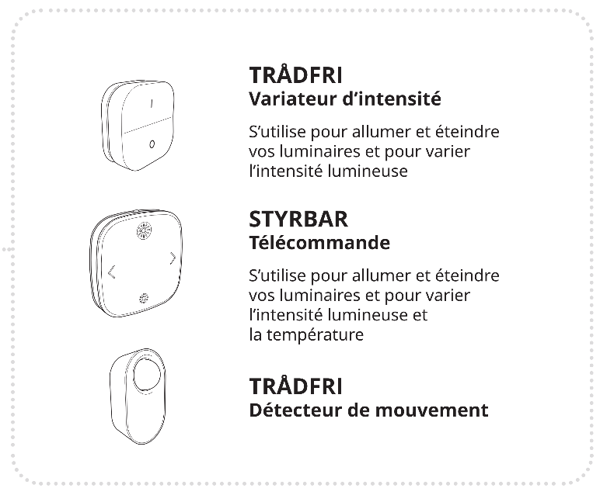 TRÅDFRI
Variateur d'intensité

S'utilise pour allumer et éteindre vos luminaires et pour varier l'intensité lumineuse

STYRBAR
Télécommande

S'utilise pour allumer et éteindre vos luminaires et pour varier l'intensité lumineuse et la température

TRÅDFRI
Détecteur de mouvement